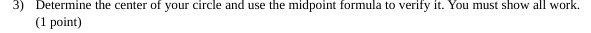 3) Determine the center of your circle and use the midpoint formula to verify it. You must show all work. (1 point)